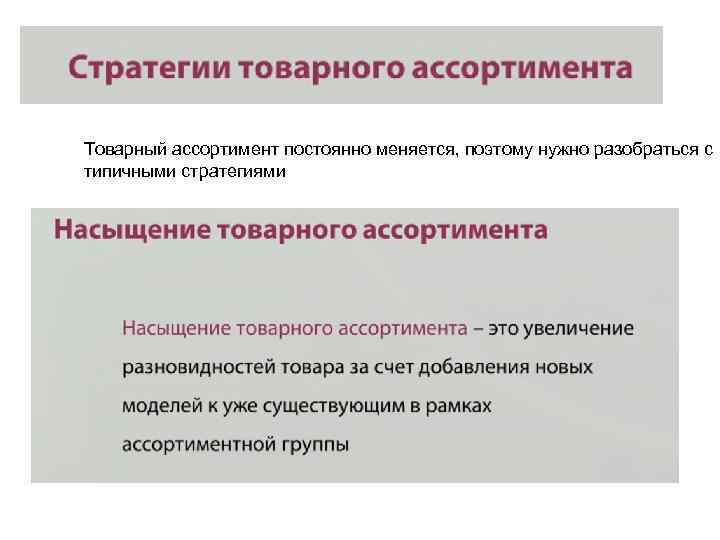 Стратегии товарного ассортимента

Товарный ассортимент постоянно меняется, поэтому нужно разобраться с типичными стратегиями

Насыщение товарного ассортимента

Насыщение товарного ассортимента – это увеличение разновидностей товара за счет добавления новых моделей к уже существующим в рамках ассортиментной группы